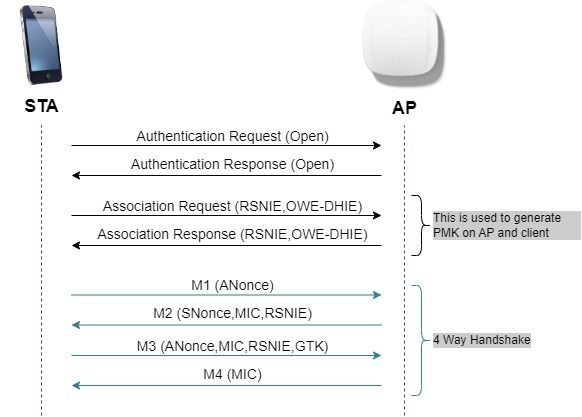 STA

AP

Authentication Request (Open)

Authentication Response (Open)

Association Request (RSNIE,OWE-DHIE)

Association Response (RSNIE,OWE-DHIE)

This is used to generate PMK on AP and client

M1 (ANonce)

M2 (SNonce,MIC,RSNIE)

M3 (ANonce,MIC,RSNIE,GTK)

M4 (MIC)

4 Way Handshake